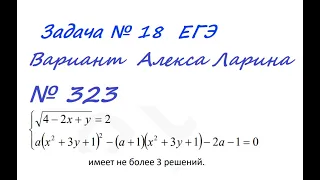 Задача № 18 ЕГЭ

Вариант Алекса Ларина

№ 323

$\begin{cases} \sqrt{4-2x+y}=2 \\ a(x^2+3y+1)^2-(a+1)(x^2+3y+1)-2a-1=0 \end{cases}$

имеет не более 3 решений.